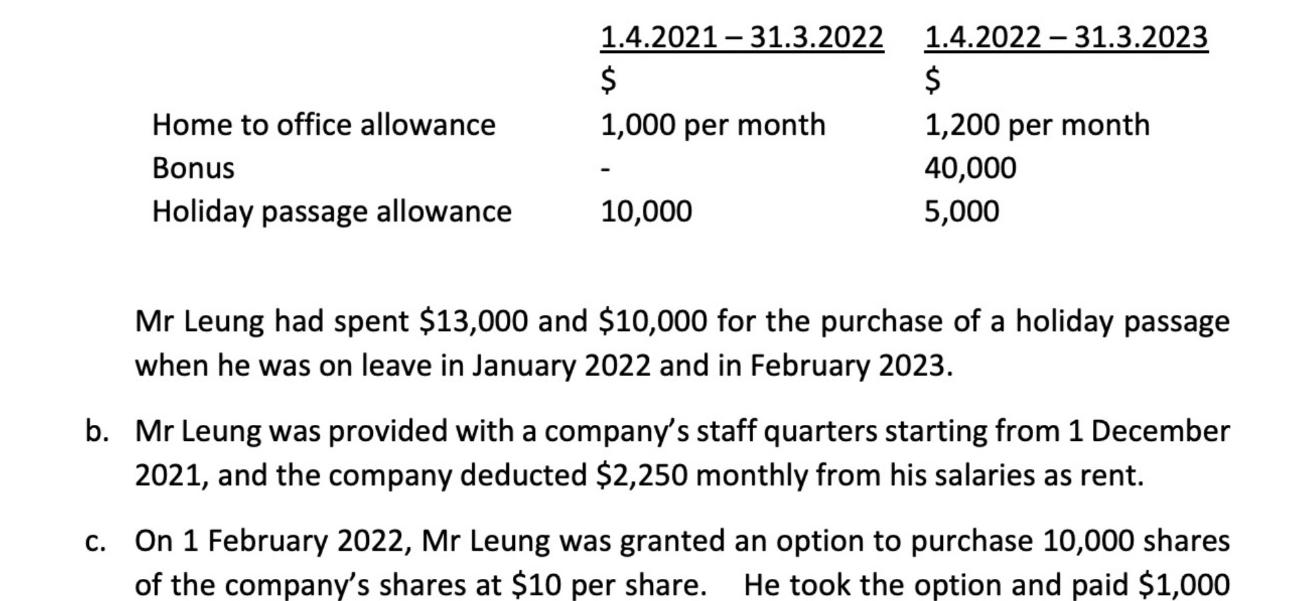 | | 1.4.2021 – 31.3.2022 | 1.4.2022 – 31.3.2023 |
|---|---|---|
| | \$ | \$ |
| Home to office allowance | 1,000 per month | 1,200 per month |
| Bonus | - | 40,000 |
| Holiday passage allowance | 10,000 | 5,000 |

Mr Leung had spent \$13,000 and \$10,000 for the purchase of a holiday passage when he was on leave in January 2022 and in February 2023.

b. Mr Leung was provided with a company's staff quarters starting from 1 December 2021, and the company deducted \$2,250 monthly from his salaries as rent.

c. On 1 February 2022, Mr Leung was granted an option to purchase 10,000 shares of the company's shares at \$10 per share. He took the option and paid \$1,000